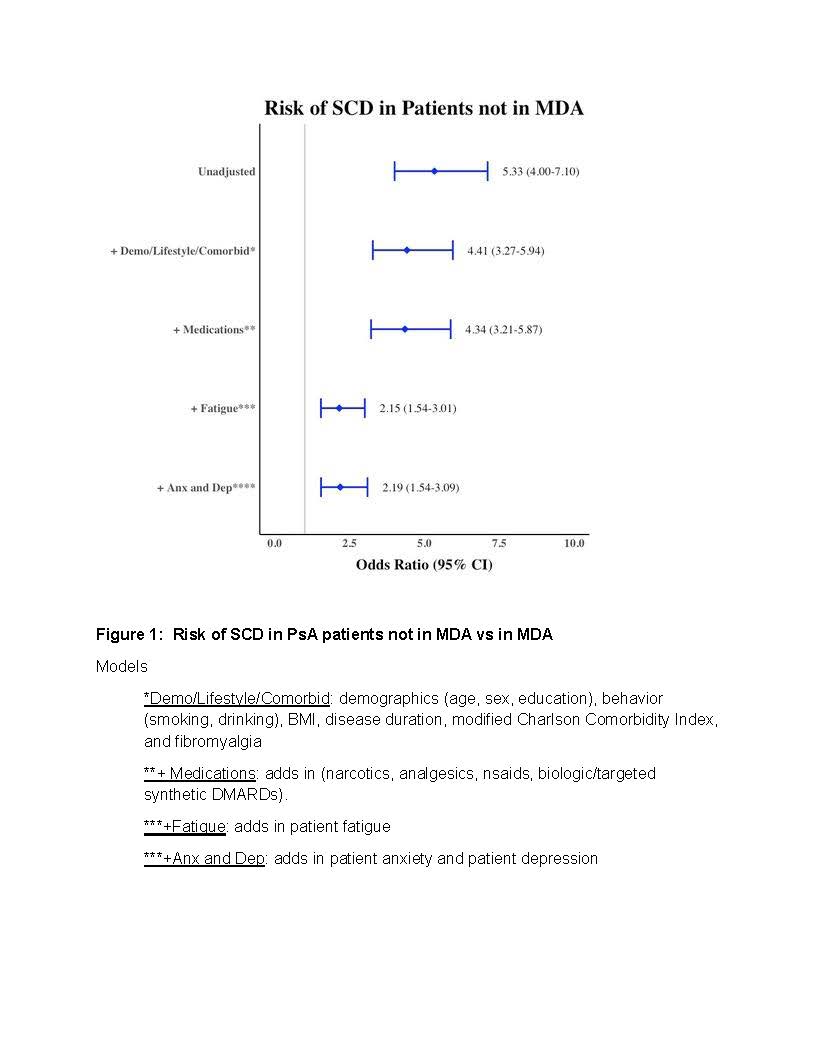 Risk of SCD in Patients not in MDA

Unadjusted
5.33 (4.00-7.10)

+ Demo/Lifestyle/Comorbid*
4.41 (3.27-5.94)

+ Medications**
4.34 (3.21-5.87)

+ Fatigue***
2.15 (1.54-3.01)

+ Anx and Dep****
2.19 (1.54-3.09)

0.0 2.5 5.0 7.5 10.0

Odds Ratio (95% CI)

Figure 1: Risk of SCD in PsA patients not in MDA vs in MDA

Models

*Demo/Lifestyle/Comorbid: demographics (age, sex, education), behavior (smoking, drinking), BMI, disease duration, modified Charlson Comorbidity Index, and fibromyalgia

**+ Medications: adds in (narcotics, analgesics, nsaids, biologic/targeted synthetic DMARDs).

***+Fatigue: adds in patient fatigue

***+Anx and Dep: adds in patient anxiety and patient depression